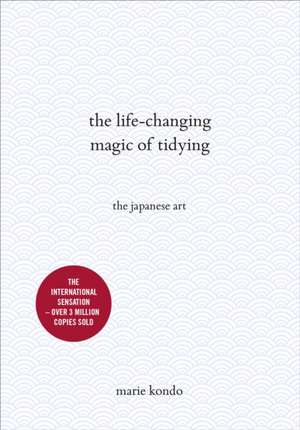 the life-changing
magic of tidying

the japanese art

THE INTERNATIONAL SENSATION – OVER 3 MILLION COPIES SOLD

marie kondo